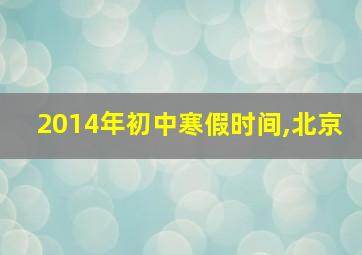 2014年初中寒假时间,北京